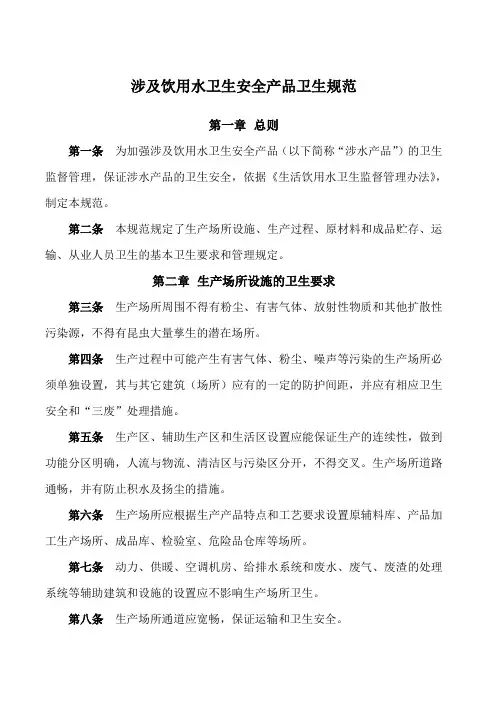 涉及饮用水卫生安全产品卫生规范

第一章 总则

第一条 为加强涉及饮用水卫生安全产品（以下简称“涉水产品”）的卫生监督管理，保证涉水产品的卫生安全，依据《生活饮用水卫生监督管理办法》，制定本规范。

第二条 本规范规定了生产场所设施、生产过程、原材料和成品贮存、运输、从业人员卫生的基本卫生要求和管理规定。

第二章 生产场所设施的卫生要求

第三条 生产场所周围不得有粉尘、有害气体、放射性物质和其他扩散性污染源，不得有昆虫大量孳生的潜在场所。

第四条 生产过程中可能产生有害气体、粉尘、噪声等污染的生产场所必须单独设置，其与其它建筑（场所）应有的一定的防护间距，并应有相应卫生安全和“三废”处理措施。

第五条 生产区、辅助生产区和生活区设置应能保证生产的连续性，做到功能分区明确，人流与物流、清洁区与污染区分开，不得交叉。生产场所道路通畅，并有防止积水及扬尘的措施。

第六条 生产场所应根据生产产品特点和工艺要求设置原辅料库、产品加工生产场所、成品库、检验室、危险品仓库等场所。

第七条 动力、供暖、空调机房、给排水系统和废水、废气、废渣的处理系统等辅助建筑和设施的设置应不影响生产场所卫生。

第八条 生产场所通道应宽畅，保证运输和卫生安全。